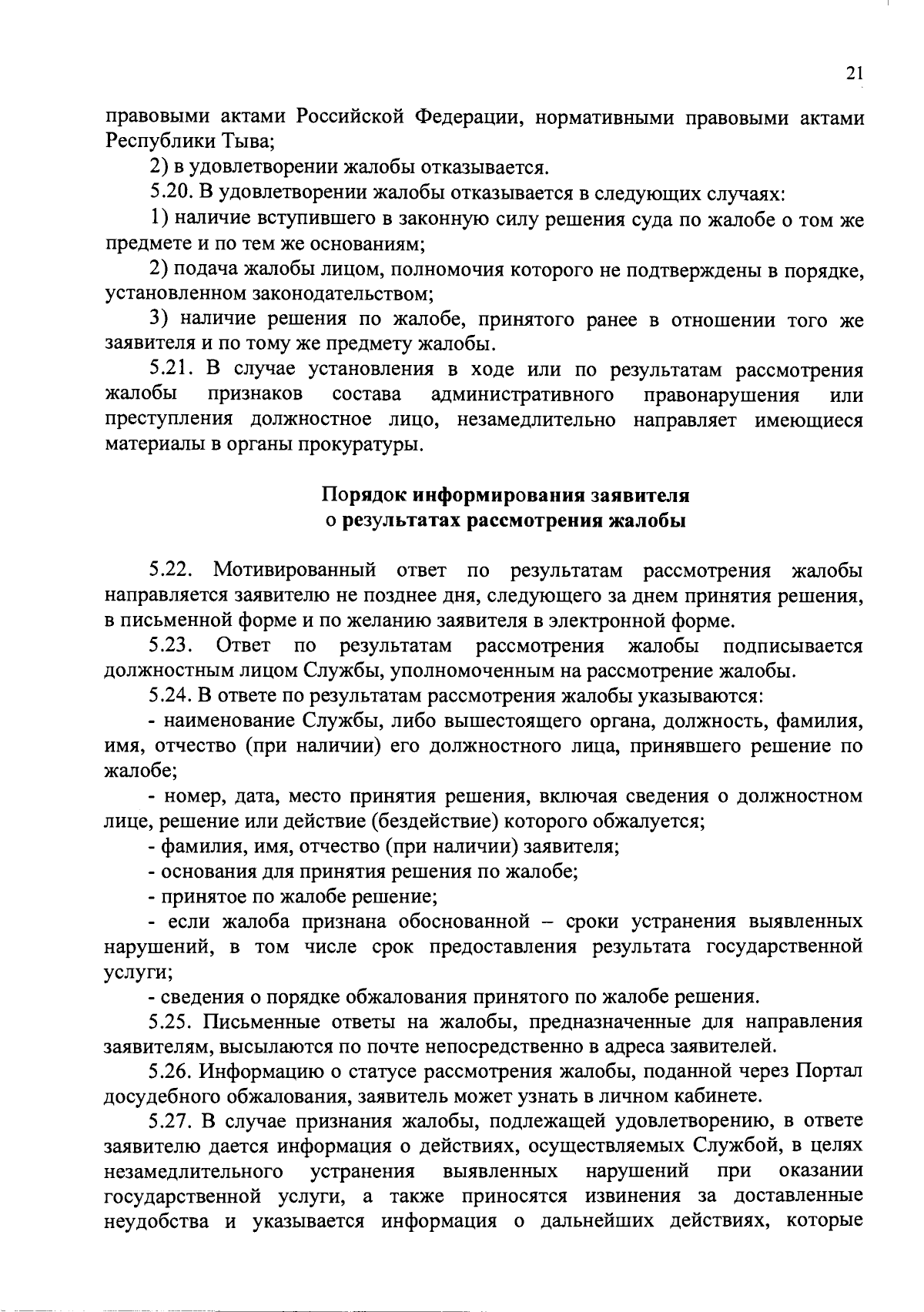 21

правовыми актами Российской Федерации, нормативными правовыми актами Республики Тыва;

2) в удовлетворении жалобы отказывается.

5.20. В удовлетворении жалобы отказывается в следующих случаях:

1) наличие вступившего в законную силу решения суда по жалобе о том же предмете и по тем же основаниям;

2) подача жалобы лицом, полномочия которого не подтверждены в порядке, установленном законодательством;

3) наличие решения по жалобе, принятого ранее в отношении того же заявителя и по тому же предмету жалобы.

5.21. В случае установления в ходе или по результатам рассмотрения жалобы признаков состава административного правонарушения или преступления должностное лицо, незамедлительно направляет имеющиеся материалы в органы прокуратуры.

Порядок информирования заявителя о результатах рассмотрения жалобы

5.22. Мотивированный ответ по результатам рассмотрения жалобы направляется заявителю не позднее дня, следующего за днем принятия решения, в письменной форме и по желанию заявителя в электронной форме.

5.23. Ответ по результатам рассмотрения жалобы подписывается должностным лицом Службы, уполномоченным на рассмотрение жалобы.

5.24. В ответе по результатам рассмотрения жалобы указываются:

- наименование Службы, либо вышестоящего органа, должность, фамилия, имя, отчество (при наличии) его должностного лица, принявшего решение по жалобе;

- номер, дата, место принятия решения, включая сведения о должностном лице, решение или действие (бездействие) которого обжалуется;

- фамилия, имя, отчество (при наличии) заявителя;

- основания для принятия решения по жалобе;

- принятое по жалобе решение;

- если жалоба признана обоснованной – сроки устранения выявленных нарушений, в том числе срок предоставления результата государственной услуги;

- сведения о порядке обжалования принятого по жалобе решения.

5.25. Письменные ответы на жалобы, предназначенные для направления заявителям, высылаются по почте непосредственно в адреса заявителей.

5.26. Информацию о статусе рассмотрения жалобы, поданной через Портал досудебного обжалования, заявитель может узнать в личном кабинете.

5.27. В случае признания жалобы, подлежащей удовлетворению, в ответе заявителю дается информация о действиях, осуществляемых Службой, в целях незамедлительного устранения выявленных нарушений при оказании государственной услуги, а также приносятся извинения за доставленные неудобства и указывается информация о дальнейших действиях, которые